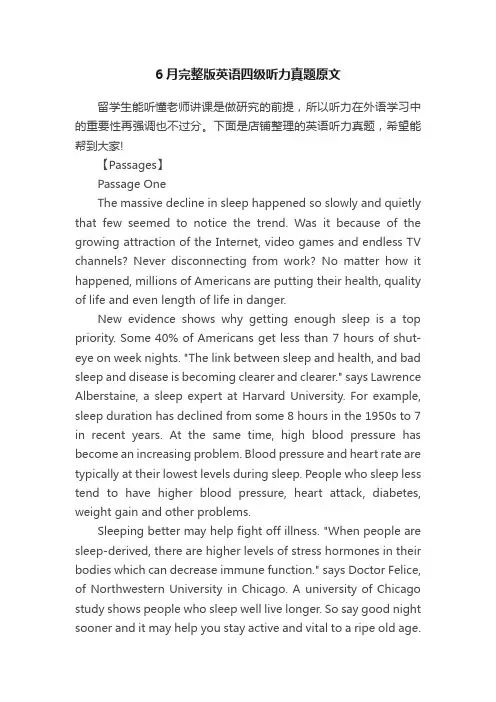 6月完整版英语四级听力真题原文

留学生能听懂老师讲课是做研究的前提，所以听力在外语学习中的重要性再强调也不过分。下面是店铺整理的英语听力真题，希望能帮到大家!

【Passages】

Passage One

The massive decline in sleep happened so slowly and quietly that few seemed to notice the trend. Was it because of the growing attraction of the Internet, video games and endless TV channels? Never disconnecting from work? No matter how it happened, millions of Americans are putting their health, quality of life and even length of life in danger.

New evidence shows why getting enough sleep is a top priority. Some 40% of Americans get less than 7 hours of shut-eye on week nights. "The link between sleep and health, and bad sleep and disease is becoming clearer and clearer." says Lawrence Alberstaine, a sleep expert at Harvard University. For example, sleep duration has declined from some 8 hours in the 1950s to 7 in recent years. At the same time, high blood pressure has become an increasing problem. Blood pressure and heart rate are typically at their lowest levels during sleep. People who sleep less tend to have higher blood pressure, heart attack, diabetes, weight gain and other problems.

Sleeping better may help fight off illness. "When people are sleep-derived, there are higher levels of stress hormones in their bodies which can decrease immune function." says Doctor Felice, of Northwestern University in Chicago. A university of Chicago study shows people who sleep well live longer. So say good night sooner and it may help you stay active and vital to a ripe old age.